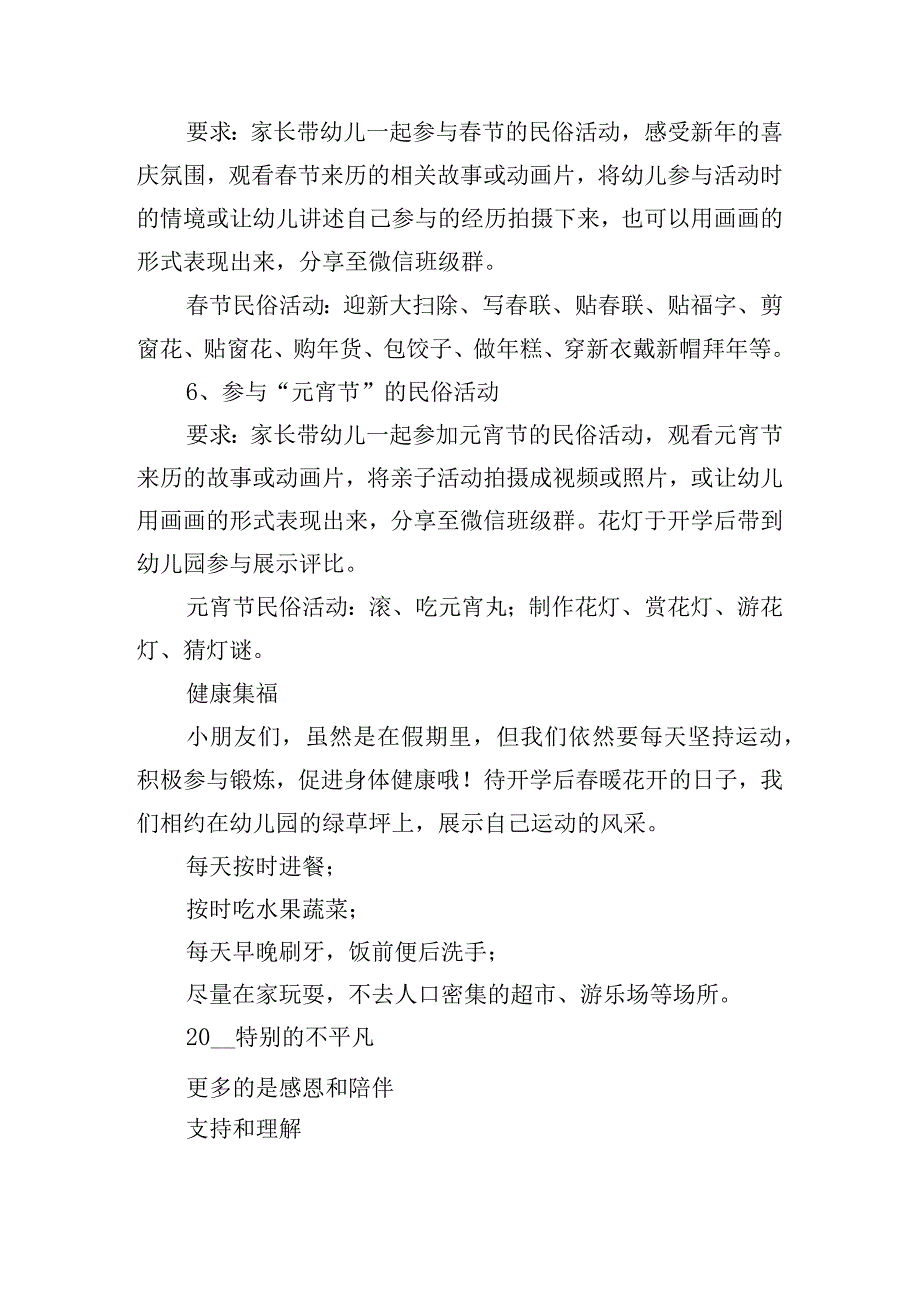 要求：家长带幼儿一起参与春节的民俗活动，感受新年的喜庆氛围，观看春节来历的相关故事或动画片，将幼儿参与活动时的情境或让幼儿讲述自己参与的经历拍摄下来，也可以用画画的形式表现出来，分享至微信班级群。

春节民俗活动：迎新大扫除、写春联、贴春联、贴福字、剪窗花、贴窗花、购年货、包饺子、做年糕、穿新衣戴新帽拜年等。

6、参与“元宵节”的民俗活动

要求：家长带幼儿一起参加元宵节的民俗活动，观看元宵节来历的故事或动画片，将亲子活动拍摄成视频或照片，或让幼儿用画画的形式表现出来，分享至微信班级群。花灯于开学后带到幼儿园参与展示评比。

元宵节民俗活动：滚、吃元宵丸；制作花灯、赏花灯、游花灯、猜灯谜。

健康集福

小朋友们，虽然是在假期里，但我们依然要每天坚持运动，积极参与锻炼，促进身体健康哦！待开学后春暖花开的日子，我们相约在幼儿园的绿草坪上，展示自己运动的风采。

每天按时进餐；

按时吃水果蔬菜；

每天早晚刷牙，饭前便后洗手；

尽量在家玩耍，不去人口密集的超市、游乐场等场所。

20__特别的不平凡

更多的是感恩和陪伴

支持和理解